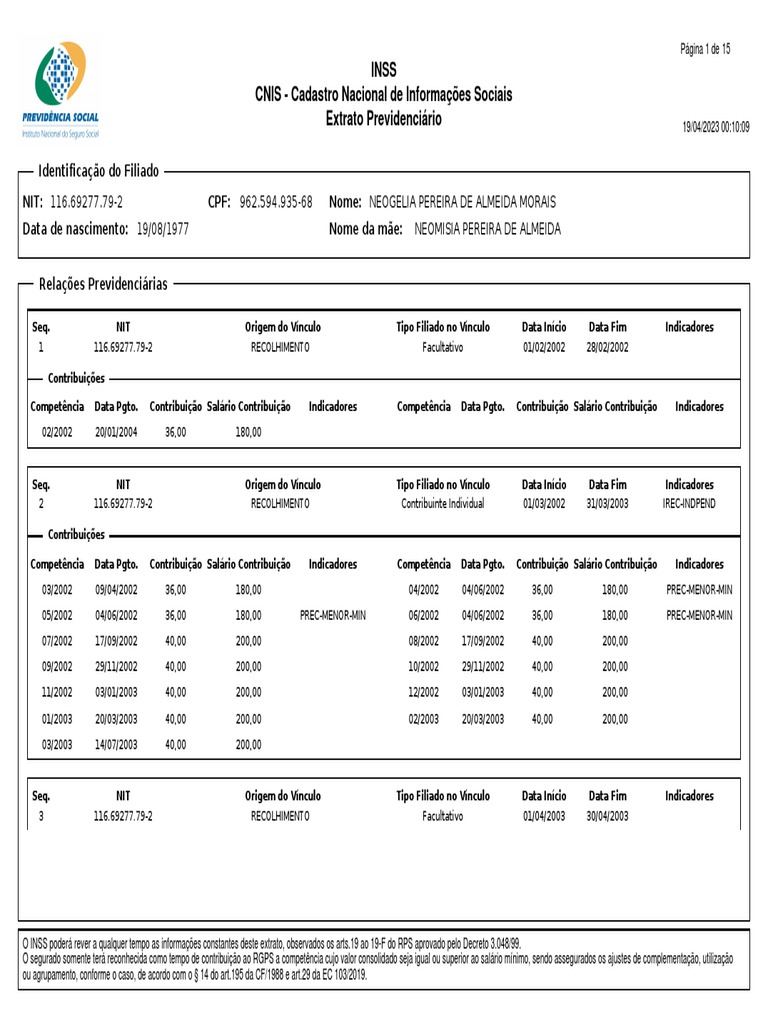 PREVIDÊNCIA SOCIAL
Instituto Nacional do Seguro Social

INSS
CNIS - Cadastro Nacional de Informações Sociais
Extrato Previdenciário

Página 1 de 15

19/04/2023 00:10:09

Identificação do Filiado

NIT: 116.69277.79-2 CPF: 962.594.935-68 Nome: NEOGELIA PEREIRA DE ALMEIDA MORAIS
Data de nascimento: 19/08/1977 Nome da mãe: NEOMISIA PEREIRA DE ALMEIDA

Relações Previdenciárias

| Seq. | NIT | Origem do Vínculo | Tipo Filiado no Vínculo | Data Início | Data Fim | Indicadores |
|---|---|---|---|---|---|---|
| 1 | 116.69277.79-2 | RECOLHIMENTO | Facultativo | 01/02/2002 | 28/02/2002 | |

Contribuições

| Competência | Data Pgto. | Contribuição | Salário Contribuição | Indicadores | Competência | Data Pgto. | Contribuição | Salário Contribuição | Indicadores |
|---|---|---|---|---|---|---|---|---|---|
| 02/2002 | 20/01/2004 | 36,00 | 180,00 | | | | | | |

| Seq. | NIT | Origem do Vínculo | Tipo Filiado no Vínculo | Data Início | Data Fim | Indicadores |
|---|---|---|---|---|---|---|
| 2 | 116.69277.79-2 | RECOLHIMENTO | Contribuinte Individual | 01/03/2002 | 31/03/2003 | IREC-INDPEND |

Contribuições

| Competência | Data Pgto. | Contribuição | Salário Contribuição | Indicadores | Competência | Data Pgto. | Contribuição | Salário Contribuição | Indicadores |
|---|---|---|---|---|---|---|---|---|---|
| 03/2002 | 09/04/2002 | 36,00 | 180,00 | | 04/2002 | 04/06/2002 | 36,00 | 180,00 | PREC-MENOR-MIN |
| 05/2002 | 04/06/2002 | 36,00 | 180,00 | PREC-MENOR-MIN | 06/2002 | 04/06/2002 | 36,00 | 180,00 | PREC-MENOR-MIN |
| 07/2002 | 17/09/2002 | 40,00 | 200,00 | | 08/2002 | 17/09/2002 | 40,00 | 200,00 | |
| 09/2002 | 29/11/2002 | 40,00 | 200,00 | | 10/2002 | 29/11/2002 | 40,00 | 200,00 | |
| 11/2002 | 03/01/2003 | 40,00 | 200,00 | | 12/2002 | 03/01/2003 | 40,00 | 200,00 | |
| 01/2003 | 20/03/2003 | 40,00 | 200,00 | | 02/2003 | 20/03/2003 | 40,00 | 200,00 | |
| 03/2003 | 14/07/2003 | 40,00 | 200,00 | | | | | | |

| Seq. | NIT | Origem do Vínculo | Tipo Filiado no Vínculo | Data Início | Data Fim | Indicadores |
|---|---|---|---|---|---|---|
| 3 | 116.69277.79-2 | RECOLHIMENTO | Facultativo | 01/04/2003 | 30/04/2003 | |

O INSS poderá rever a qualquer tempo as informações constantes deste extrato, observados os arts.19 ao 19-F do RPS aprovado pelo Decreto 3.048/99.
O segurado somente terá reconhecida como tempo de contribuição ao RGPS a competência cujo valor consolidado seja igual ou superior ao salário mínimo, sendo assegurados os ajustes de complementação, utilização ou agrupamento, conforme o caso, de acordo com o § 14 do art.195 da CF/1988 e art.29 da EC 103/2019.